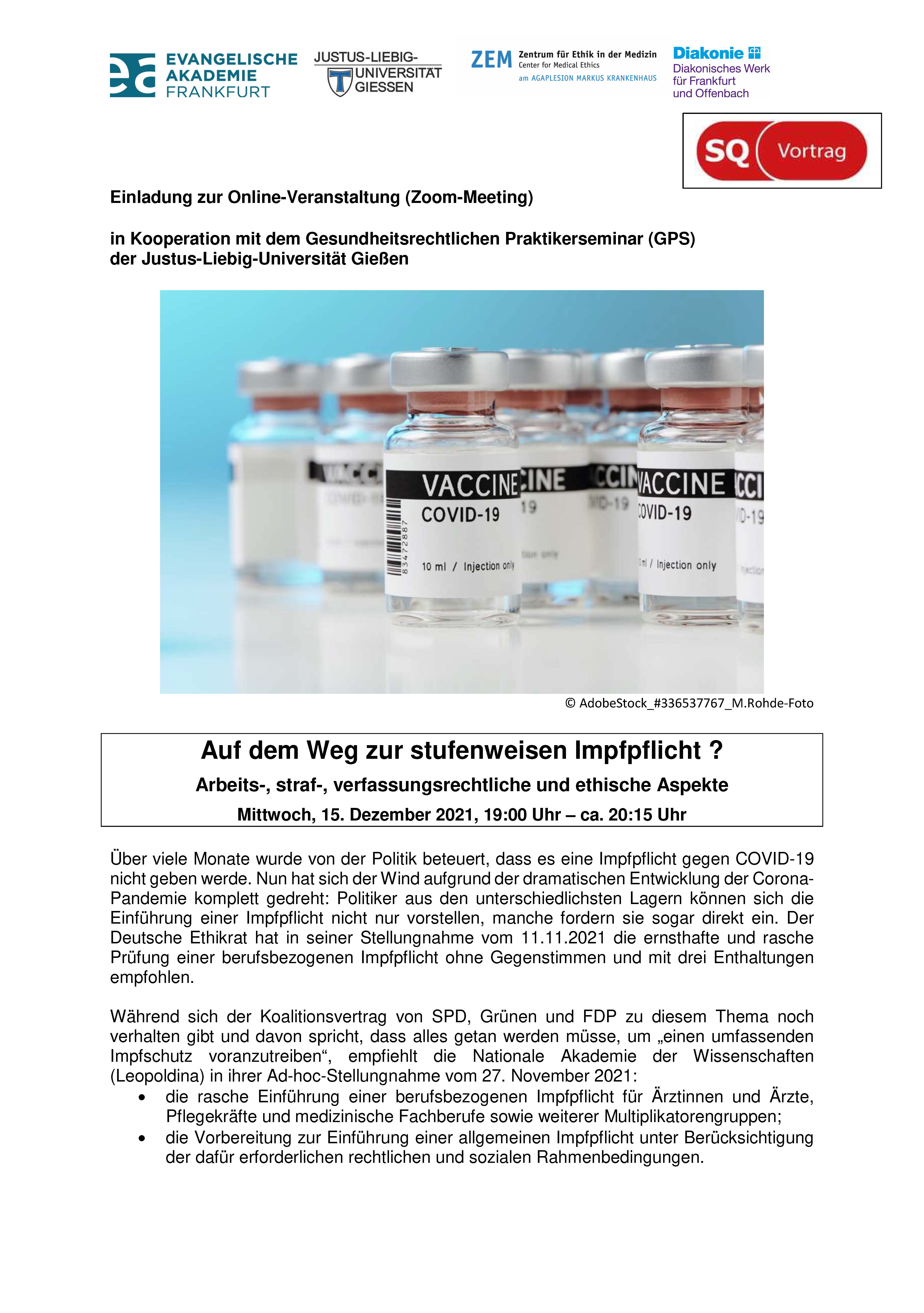 EVANGELISCHE AKADEMIE FRANKFURT

JUSTUS-LIEBIG-UNIVERSITÄT GIESSEN

ZEM Zentrum für Ethik in der Medizin
Center for Medical Ethics
am AGAPLESION MARKUS KRANKENHAUS

Diakonie
Diakonisches Werk für Frankfurt und Offenbach

SQ Vortrag

Einladung zur Online-Veranstaltung (Zoom-Meeting)

in Kooperation mit dem Gesundheitsrechtlichen Praktikerseminar (GPS) der Justus-Liebig-Universität Gießen

VACCINE
COVID-19
83472887
10 ml / Injection only

VACCINE
COVID-19
ml / Injection only

© AdobeStock_#336537767_M.Rohde-Foto

Auf dem Weg zur stufenweisen Impfpflicht ?

Arbeits-, straf-, verfassungsrechtliche und ethische Aspekte

Mittwoch, 15. Dezember 2021, 19:00 Uhr – ca. 20:15 Uhr

Über viele Monate wurde von der Politik beteuert, dass es eine Impfpflicht gegen COVID-19 nicht geben werde. Nun hat sich der Wind aufgrund der dramatischen Entwicklung der Corona-Pandemie komplett gedreht: Politiker aus den unterschiedlichsten Lagern können sich die Einführung einer Impfpflicht nicht nur vorstellen, manche fordern sie sogar direkt ein. Der Deutsche Ethikrat hat in seiner Stellungnahme vom 11.11.2021 die ernsthafte und rasche Prüfung einer berufsbezogenen Impfpflicht ohne Gegenstimmen und mit drei Enthaltungen empfohlen.

Während sich der Koalitionsvertrag von SPD, Grünen und FDP zu diesem Thema noch verhalten gibt und davon spricht, dass alles getan werden müsse, um „einen umfassenden Impfschutz voranzutreiben“, empfiehlt die Nationale Akademie der Wissenschaften (Leopoldina) in ihrer Ad-hoc-Stellungnahme vom 27. November 2021:
• die rasche Einführung einer berufsbezogenen Impfpflicht für Ärztinnen und Ärzte, Pflegekräfte und medizinische Fachberufe sowie weiterer Multiplikatorengruppen;
• die Vorbereitung zur Einführung einer allgemeinen Impfpflicht unter Berücksichtigung der dafür erforderlichen rechtlichen und sozialen Rahmenbedingungen.